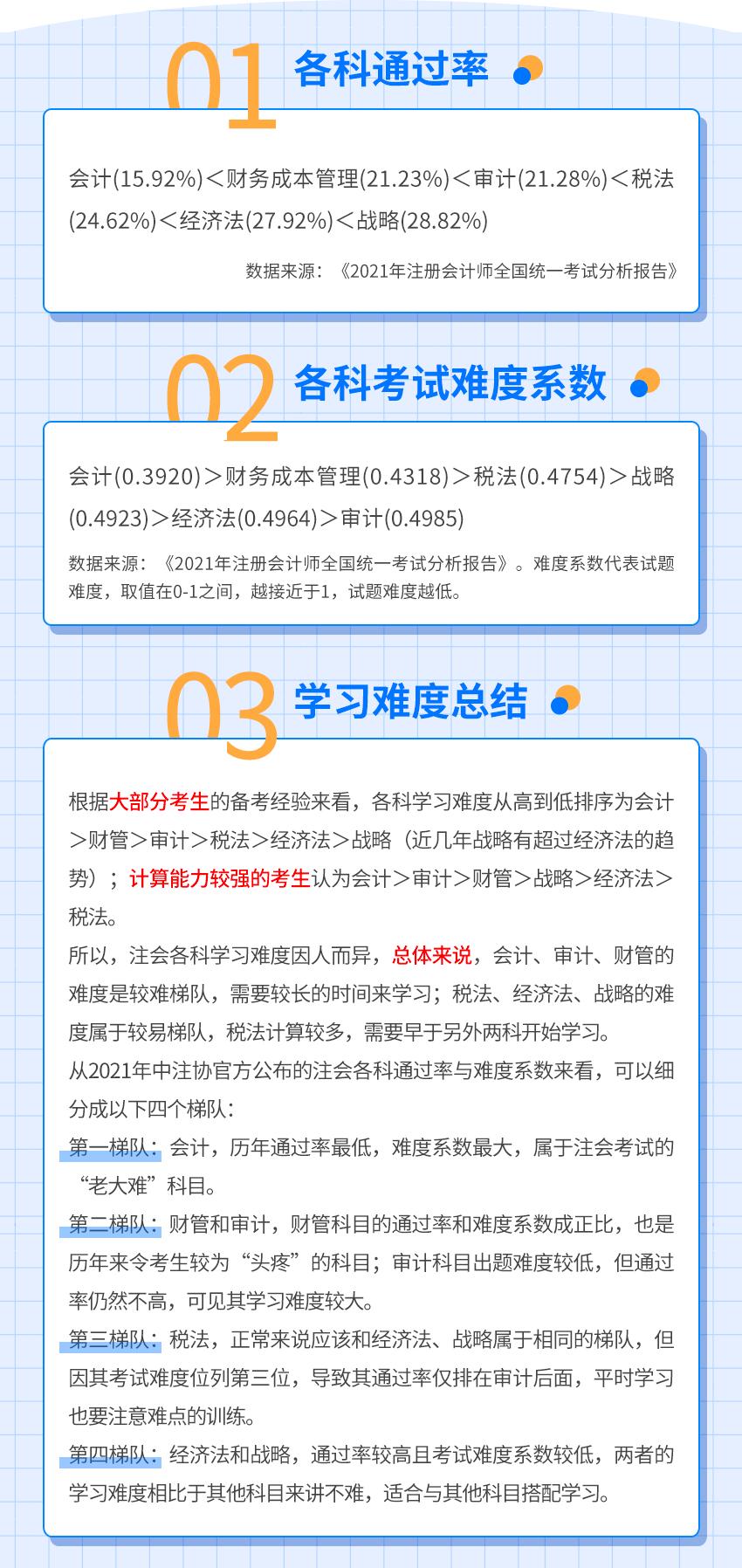 01 各科通过率

会计(15.92%)＜财务成本管理(21.23%)＜审计(21.28%)＜税法(24.62%)＜经济法(27.92%)＜战略(28.82%)

数据来源：《2021年注册会计师全国统一考试分析报告》

02 各科考试难度系数

会计(0.3920)＞财务成本管理(0.4318)＞税法(0.4754)＞战略(0.4923)＞经济法(0.4964)＞审计(0.4985)

数据来源：《2021年注册会计师全国统一考试分析报告》。难度系数代表试题难度，取值在0-1之间，越接近于1，试题难度越低。

03 学习难度总结

根据大部分考生的备考经验来看，各科学习难度从高到低排序为会计＞财管＞审计＞税法＞经济法＞战略（近几年战略有超过经济法的趋势）；计算能力较强的考生认为会计＞审计＞财管＞战略＞经济法＞税法。

所以，注会各科学习难度因人而异，总体来说，会计、审计、财管的难度是较难梯队，需要较长的时间来学习；税法、经济法、战略的难度属于较易梯队，税法计算较多，需要早于另外两科开始学习。

从2021年中注协官方公布的注会各科通过率与难度系数来看，可以细分成以下四个梯队：

第一梯队：会计，历年通过率最低，难度系数最大，属于注会考试的“老大难”科目。

第二梯队：财管和审计，财管科目的通过率和难度系数成正比，也是历年来令考生较为“头疼”的科目；审计科目出题难度较低，但通过率仍然不高，可见其学习难度较大。

第三梯队：税法，正常来说应该和经济法、战略属于相同的梯队，但因其考试难度位列第三位，导致其通过率仅排在审计后面，平时学习也要注意难点的训练。

第四梯队：经济法和战略，通过率较高且考试难度系数较低，两者的学习难度相比于其他科目来讲不难，适合与其他科目搭配学习。